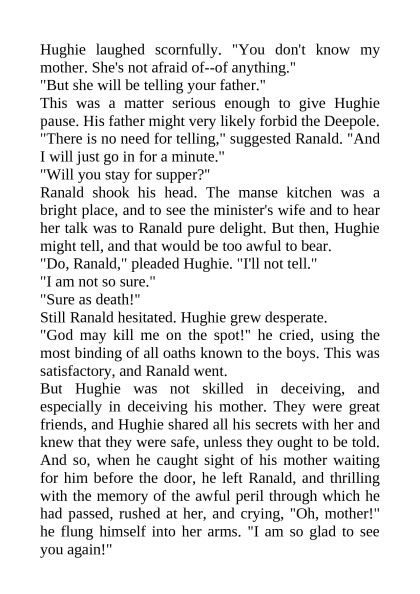 Hughie laughed scornfully. "You don't know my mother. She's not afraid of--of anything."

"But she will be telling your father."

This was a matter serious enough to give Hughie pause. His father might very likely forbid the Deepole.

"There is no need for telling," suggested Ranald. "And I will just go in for a minute."

"Will you stay for supper?"

Ranald shook his head. The manse kitchen was a bright place, and to see the minister's wife and to hear her talk was to Ranald pure delight. But then, Hughie might tell, and that would be too awful to bear.

"Do, Ranald," pleaded Hughie. "I'll not tell."

"I am not so sure."

"Sure as death!"

Still Ranald hesitated. Hughie grew desperate.

"God may kill me on the spot!" he cried, using the most binding of all oaths known to the boys. This was satisfactory, and Ranald went.

But Hughie was not skilled in deceiving, and especially in deceiving his mother. They were great friends, and Hughie shared all his secrets with her and knew that they were safe, unless they ought to be told. And so, when he caught sight of his mother waiting for him before the door, he left Ranald, and thrilling with the memory of the awful peril through which he had passed, rushed at her, and crying, "Oh, mother!" he flung himself into her arms. "I am so glad to see you again!"